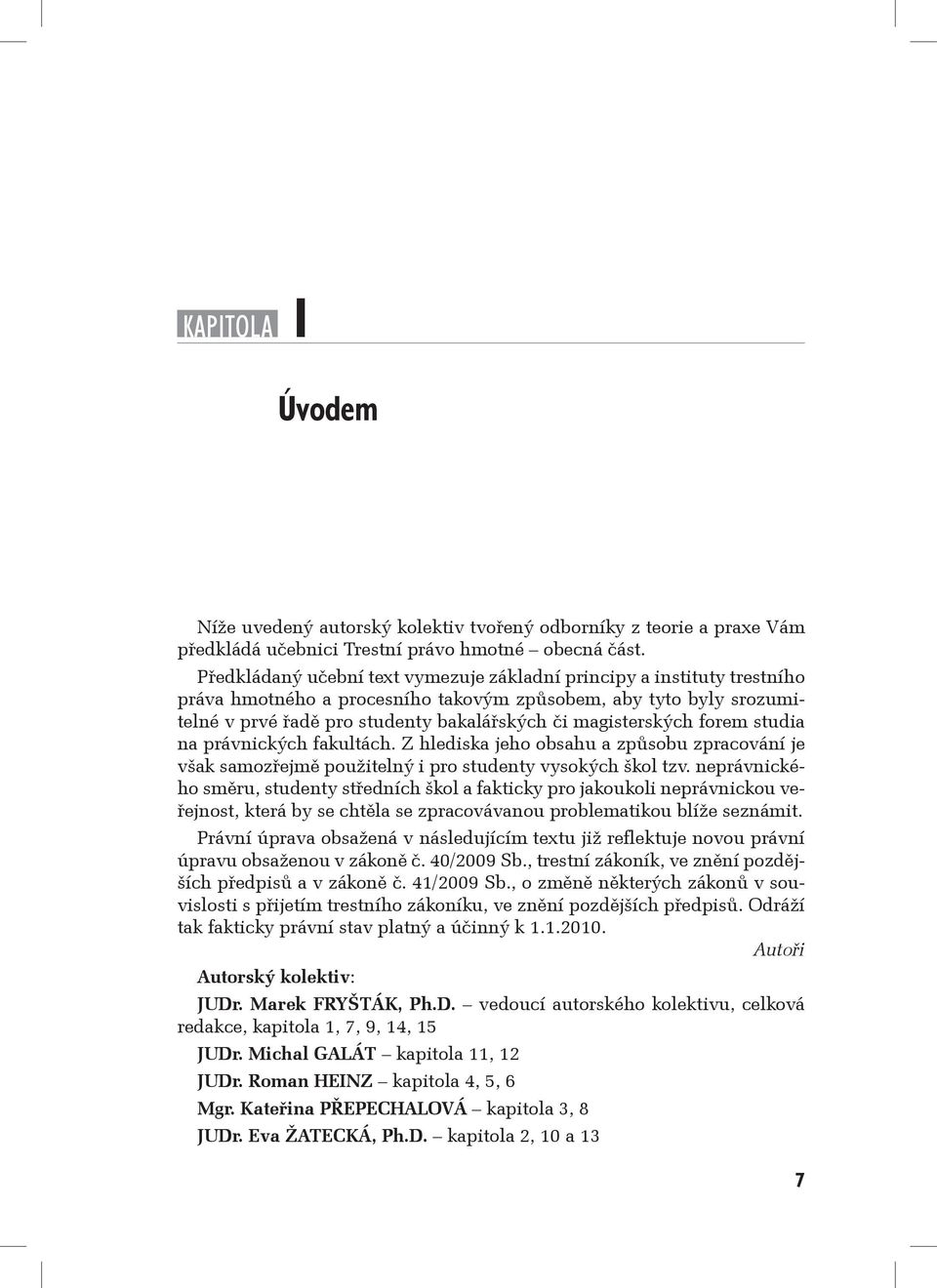 KAPITOLA I

Úvodem

Níže uvedený autorský kolektiv tvořený odborníky z teorie a praxe Vám předkládá učebnici Trestní právo hmotné – obecná část.

Předkládaný učební text vymezuje základní principy a instituty trestního práva hmotného a procesního takovým způsobem, aby tyto byly srozumitelné v prvé řadě pro studenty bakalářských či magisterských forem studia na právnických fakultách. Z hlediska jeho obsahu a způsobu zpracování je však samozřejmě použitelný i pro studenty vysokých škol tzv. neprávnického směru, studenty středních škol a fakticky pro jakoukoli neprávnickou veřejnost, která by se chtěla se zpracovávanou problematikou blíže seznámit.

Právní úprava obsažená v následujícím textu již reflektuje novou právní úpravu obsaženou v zákoně č. 40/2009 Sb., trestní zákoník, ve znění pozdějších předpisů a v zákoně č. 41/2009 Sb., o změně některých zákonů v souvislosti s přijetím trestního zákoníku, ve znění pozdějších předpisů. Odráží tak fakticky právní stav platný a účinný k 1.1.2010.

Autoři

Autorský kolektiv:

JUDr. Marek FRYŠTÁK, Ph.D. – vedoucí autorského kolektivu, celková redakce, kapitola 1, 7, 9, 14, 15

JUDr. Michal GALÁT – kapitola 11, 12

JUDr. Roman HEINZ – kapitola 4, 5, 6

Mgr. Kateřina PŘEPECHALOVÁ – kapitola 3, 8

JUDr. Eva ŽATECKÁ, Ph.D. – kapitola 2, 10 a 13

7